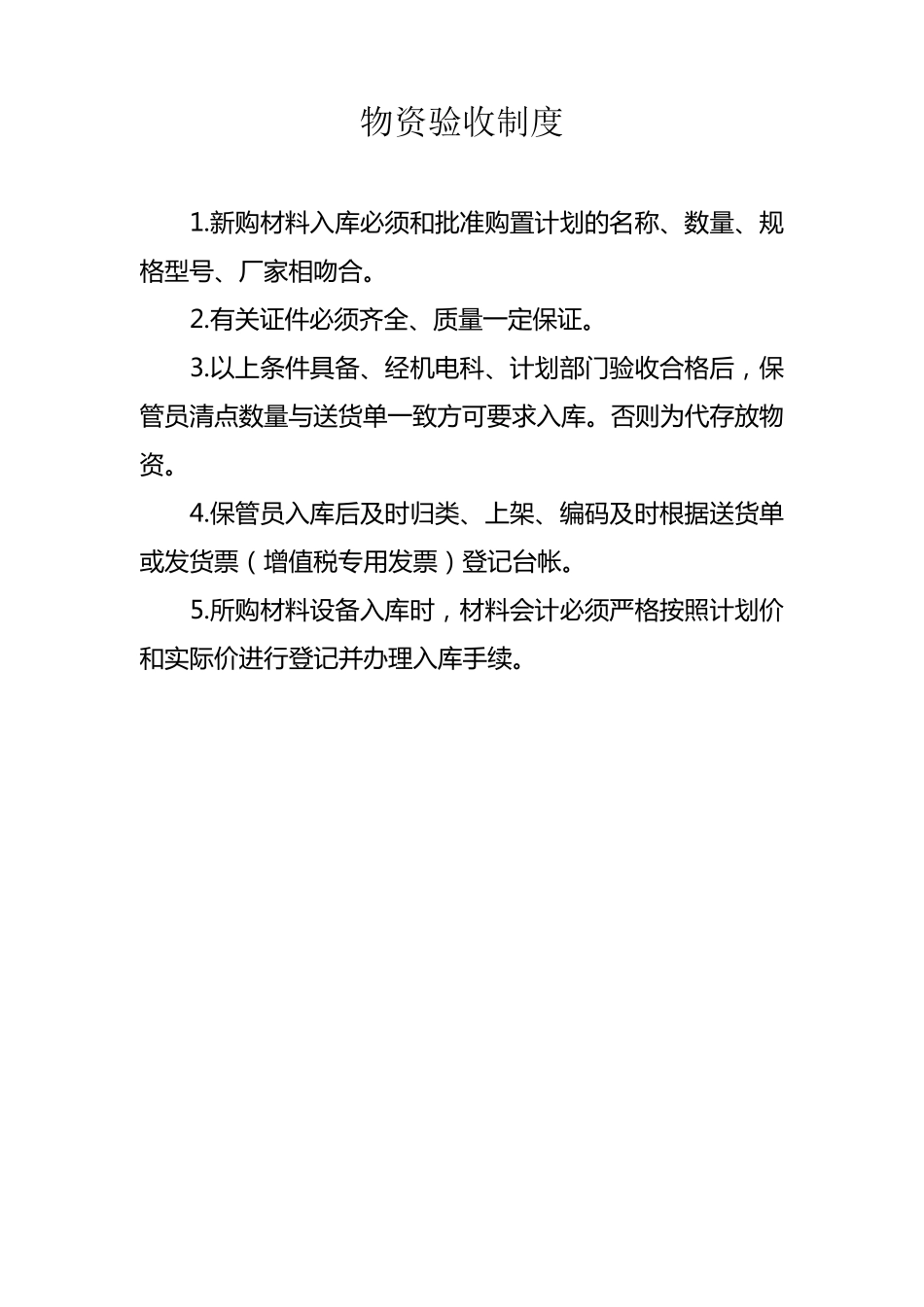 物资验收制度

1.新购材料入库必须和批准购置计划的名称、数量、规格型号、厂家相吻合。

2.有关证件必须齐全、质量一定保证。

3.以上条件具备、经机电科、计划部门验收合格后，保管员清点数量与送货单一致方可要求入库。否则为代存放物资。

4.保管员入库后及时归类、上架、编码及时根据送货单或发货票（增值税专用发票）登记台帐。

5.所购材料设备入库时，材料会计必须严格按照计划价和实际价进行登记并办理入库手续。